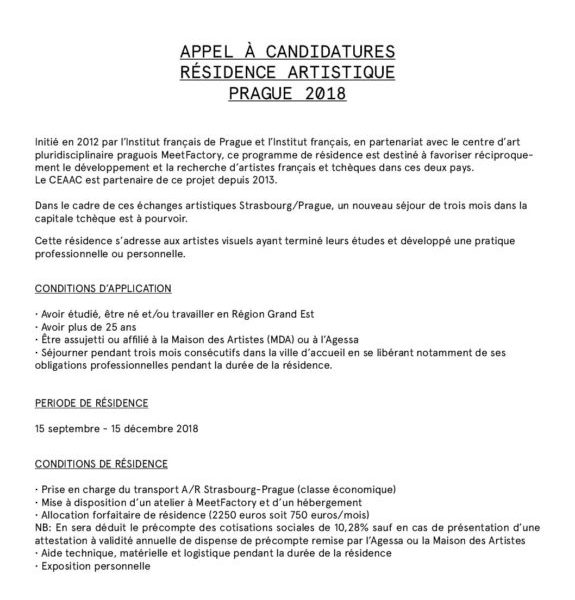 APPEL À CANDIDATURES
RÉSIDENCE ARTISTIQUE
PRAGUE 2018

Initié en 2012 par l'Institut français de Prague et l'Institut français, en partenariat avec le centre d'art pluridisciplinaire praguois MeetFactory, ce programme de résidence est destiné à favoriser réciproquement le développement et la recherche d'artistes français et tchèques dans ces deux pays.
Le CEAAC est partenaire de ce projet depuis 2013.

Dans le cadre de ces échanges artistiques Strasbourg/Prague, un nouveau séjour de trois mois dans la capitale tchèque est à pourvoir.

Cette résidence s'adresse aux artistes visuels ayant terminé leurs études et développé une pratique professionnelle ou personnelle.

CONDITIONS D'APPLICATION

· Avoir étudié, être né et/ou travailler en Région Grand Est
· Avoir plus de 25 ans
· Être assujetti ou affilié à la Maison des Artistes (MDA) ou à l'Agessa
· Séjourner pendant trois mois consécutifs dans la ville d'accueil en se libérant notamment de ses obligations professionnelles pendant la durée de la résidence.

PERIODE DE RÉSIDENCE

15 septembre - 15 décembre 2018

CONDITIONS DE RÉSIDENCE

· Prise en charge du transport A/R Strasbourg-Prague (classe économique)
· Mise à disposition d'un atelier à MeetFactory et d'un hébergement
· Allocation forfaitaire de résidence (2250 euros soit 750 euros/mois)
NB: En sera déduit le précompte des cotisations sociales de 10,28% sauf en cas de présentation d'une attestation à validité annuelle de dispense de précompte remise par l'Agessa ou la Maison des Artistes
· Aide technique, matérielle et logistique pendant la durée de la résidence
· Exposition personnelle